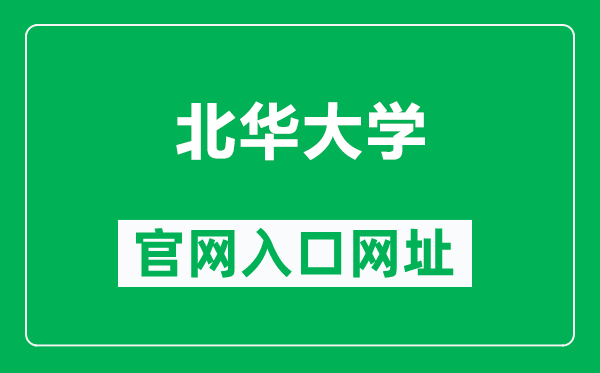 北华大学

官网入口网址